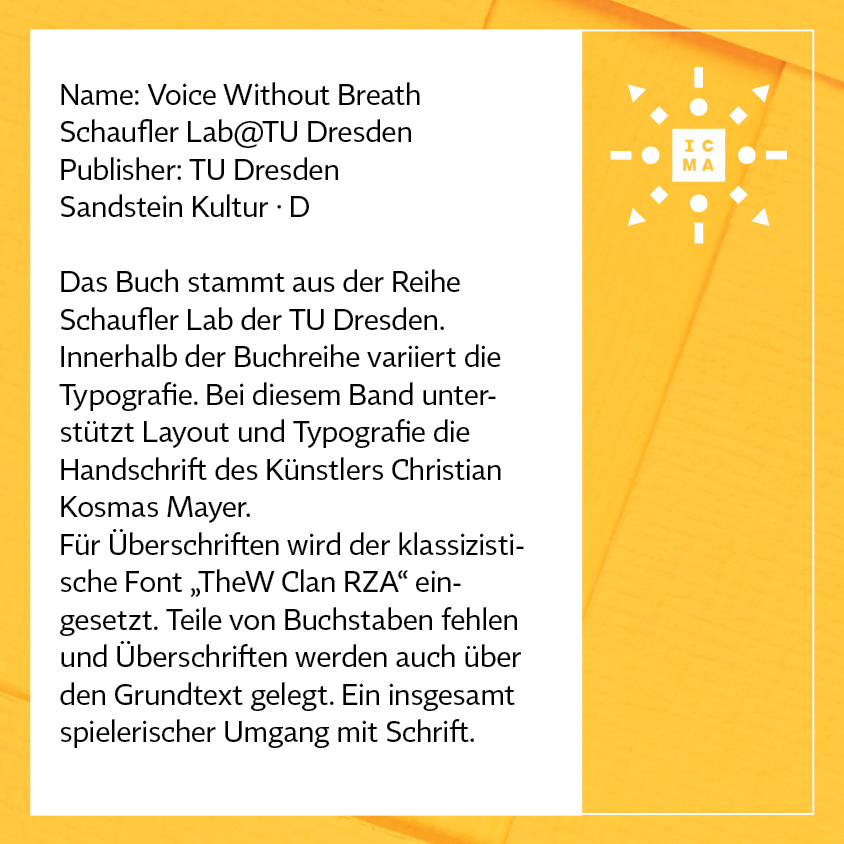 Name: Voice Without Breath
Schaufler Lab@TU Dresden
Publisher: TU Dresden
Sandstein Kultur · D

Das Buch stammt aus der Reihe Schaufler Lab der TU Dresden. Innerhalb der Buchreihe variiert die Typografie. Bei diesem Band unterstützt Layout und Typografie die Handschrift des Künstlers Christian Kosmas Mayer.
Für Überschriften wird der klassizistische Font „TheW Clan RZA“ eingesetzt. Teile von Buchstaben fehlen und Überschriften werden auch über den Grundtext gelegt. Ein insgesamt spielerischer Umgang mit Schrift.

IC
MA